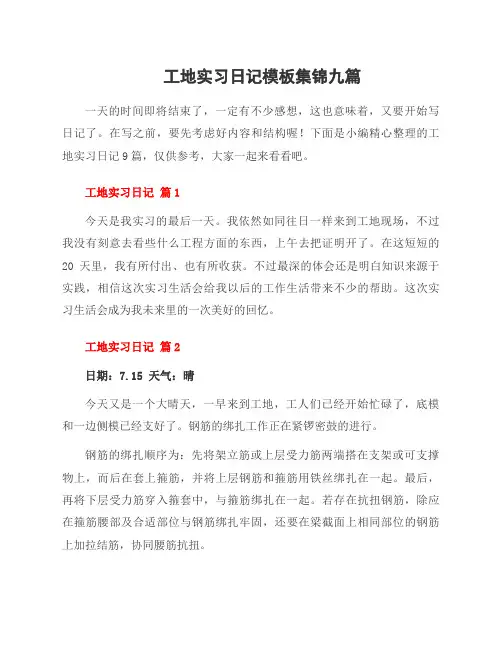 工地实习日记模板集锦九篇

一天的时间即将结束了，一定有不少感想，这也意味着，又要开始写日记了。在写之前，要先考虑好内容和结构喔！下面是小编精心整理的工地实习日记9篇，仅供参考，大家一起来看看吧。

工地实习日记 篇1

今天是我实习的最后一天。我依然如同往日一样来到工地现场，不过我没有刻意去看些什么工程方面的东西，上午去把证明开了。在这短短的20 天里，我有所付出、也有所收获。不过最深的体会还是明白知识来源于实践，相信这次实习生活会给我以后的工作生活带来不少的帮助。这次实习生活会成为我未来里的一次美好的回忆。

工地实习日记 篇2

日期：7.15 天气：晴

今天又是一个大晴天，一早来到工地，工人们已经开始忙碌了，底模和一边侧模已经支好了。钢筋的绑扎工作正在紧锣密鼓的进行。

钢筋的绑扎顺序为：先将架立筋或上层受力筋两端搭在支架或可支撑物上，而后在套上箍筋，并将上层钢筋和箍筋用铁丝绑扎在一起。最后，再将下层受力筋穿入箍套中，与箍筋绑扎在一起。若存在抗扭钢筋，除应在箍筋腰部及合适部位与钢筋绑扎牢固，还要在梁截面上相同部位的钢筋上加拉结筋，协同腰筋抗扭。